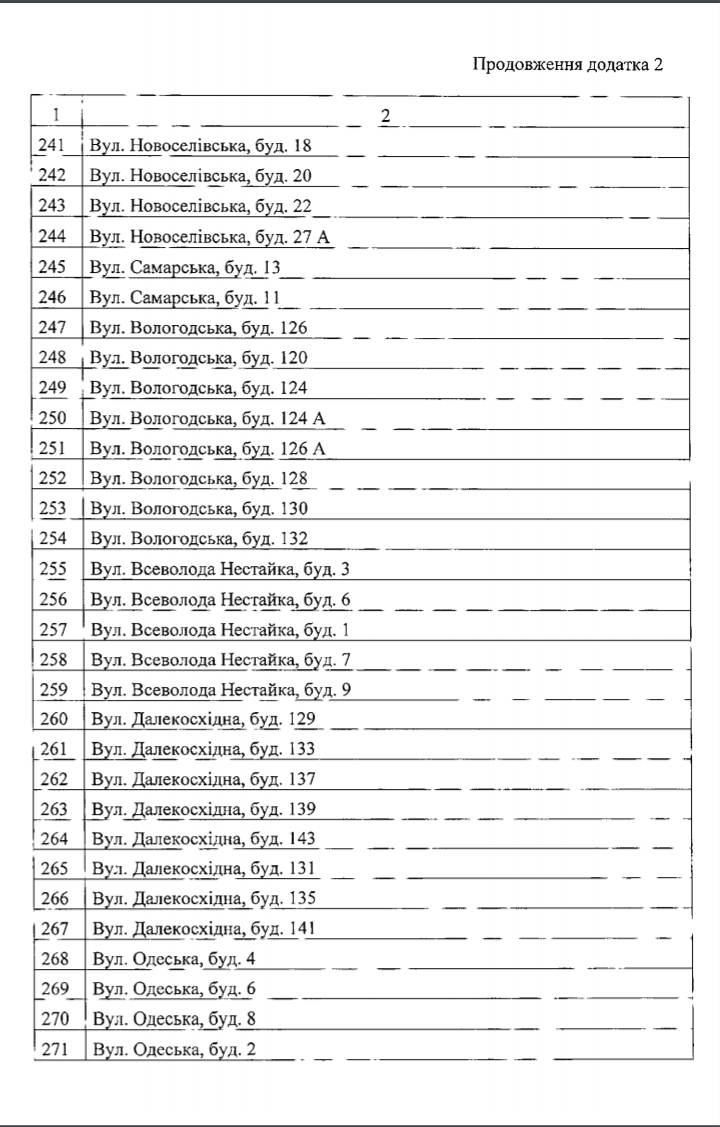 Продовження додатка 2

| 1 | 2 |
|---|---|
| 241 | Вул. Новоселівська, буд. 18 |
| 242 | Вул. Новоселівська, буд. 20 |
| 243 | Вул. Новоселівська, буд. 22 |
| 244 | Вул. Новоселівська, буд. 27 А |
| 245 | Вул. Самарська, буд. 13 |
| 246 | Вул. Самарська, буд. 11 |
| 247 | Вул. Вологодська, буд. 126 |
| 248 | Вул. Вологодська, буд. 120 |
| 249 | Вул. Вологодська, буд. 124 |
| 250 | Вул. Вологодська, буд. 124 А |
| 251 | Вул. Вологодська, буд. 126 А |
| 252 | Вул. Вологодська, буд. 128 |
| 253 | Вул. Вологодська, буд. 130 |
| 254 | Вул. Вологодська, буд. 132 |
| 255 | Вул. Всеволода Нестайка, буд. 3 |
| 256 | Вул. Всеволода Нестайка, буд. 6 |
| 257 | Вул. Всеволода Нестайка, буд. 1 |
| 258 | Вул. Всеволода Нестайка, буд. 7 |
| 259 | Вул. Всеволода Нестайка, буд. 9 |
| 260 | Вул. Далекосхідна, буд. 129 |
| 261 | Вул. Далекосхідна, буд. 133 |
| 262 | Вул. Далекосхідна, буд. 137 |
| 263 | Вул. Далекосхідна, буд. 139 |
| 264 | Вул. Далекосхідна, буд. 143 |
| 265 | Вул. Далекосхідна, буд. 131 |
| 266 | Вул. Далекосхідна, буд. 135 |
| 267 | Вул. Далекосхідна, буд. 141 |
| 268 | Вул. Одеська, буд. 4 |
| 269 | Вул. Одеська, буд. 6 |
| 270 | Вул. Одеська, буд. 8 |
| 271 | Вул. Одеська, буд. 2 |